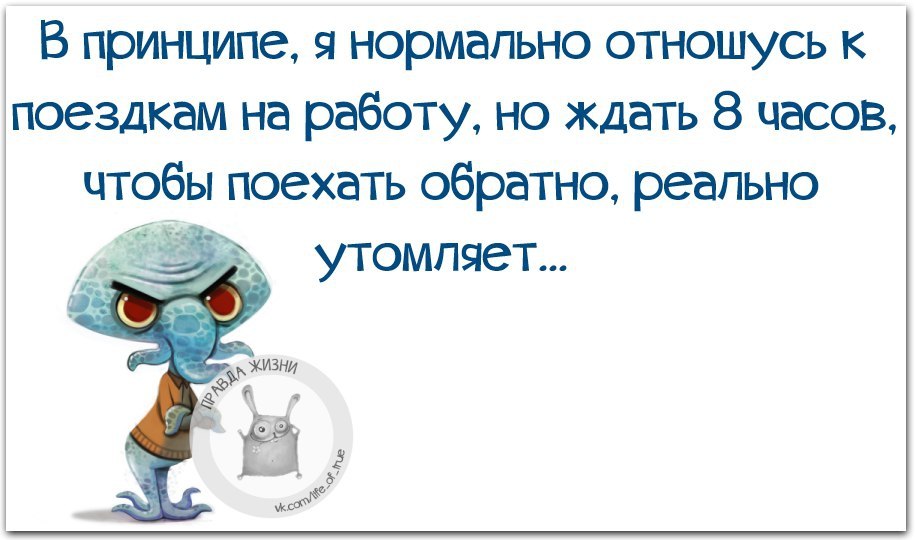 В принципе, я нормально отношусь к поездкам на работу, но ждать 8 часов, чтобы поехать обратно, реально утомляет...

ПРАВДА ЖИЗНИ
vk.com/life_of_true